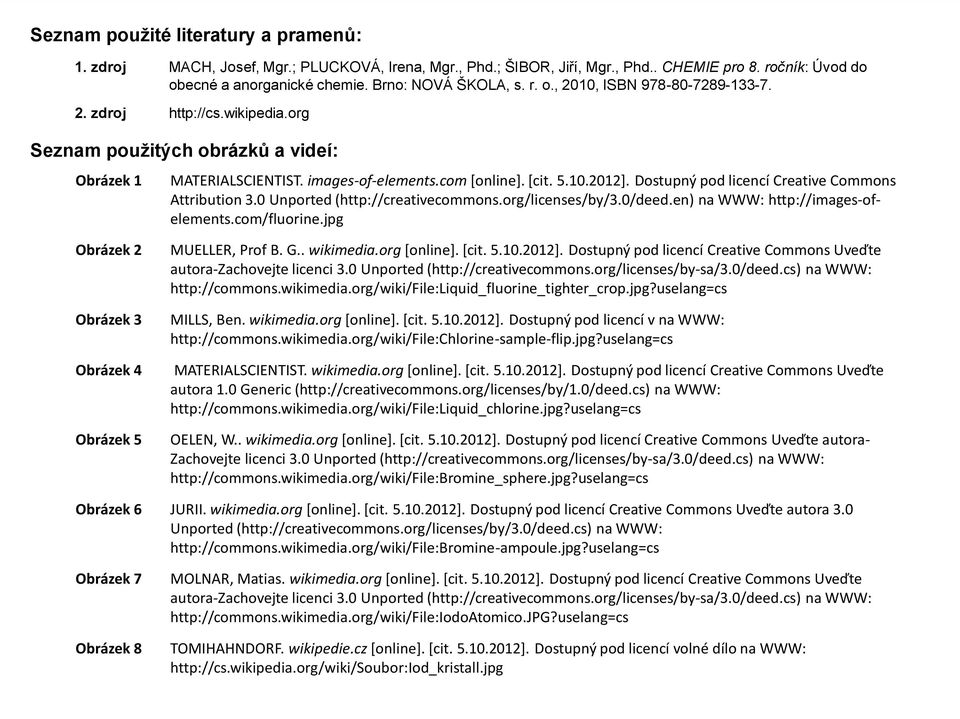 Seznam použité literatury a pramenů:

1. zdroj MACH, Josef, Mgr.; PLUCKOVÁ, Irena, Mgr., Phd.; ŠIBOR, Jiří, Mgr., Phd.. CHEMIE pro 8. ročník: Úvod do obecné a anorganické chemie. Brno: NOVÁ ŠKOLA, s. r. o., 2010, ISBN 978-80-7289-133-7.

2. zdroj http://cs.wikipedia.org

Seznam použitých obrázků a videí:

Obrázek 1 MATERIALSCIENTIST. images-of-elements.com [online]. [cit. 5.10.2012]. Dostupný pod licencí Creative Commons Attribution 3.0 Unported (http://creativecommons.org/licenses/by/3.0/deed.en) na WWW: http://images-of-elements.com/fluorine.jpg

Obrázek 2 MUELLER, Prof B. G.. wikimedia.org [online]. [cit. 5.10.2012]. Dostupný pod licencí Creative Commons Uveďte autora-Zachovejte licenci 3.0 Unported (http://creativecommons.org/licenses/by-sa/3.0/deed.cs) na WWW: http://commons.wikimedia.org/wiki/File:Liquid_fluorine_tighter_crop.jpg?uselang=cs

Obrázek 3 MILLS, Ben. wikimedia.org [online]. [cit. 5.10.2012]. Dostupný pod licencí v na WWW: http://commons.wikimedia.org/wiki/File:Chlorine-sample-flip.jpg?uselang=cs

Obrázek 4 MATERIALSCIENTIST. wikimedia.org [online]. [cit. 5.10.2012]. Dostupný pod licencí Creative Commons Uveďte autora 1.0 Generic (http://creativecommons.org/licenses/by/1.0/deed.cs) na WWW: http://commons.wikimedia.org/wiki/File:Liquid_chlorine.jpg?uselang=cs

Obrázek 5 OELEN, W.. wikimedia.org [online]. [cit. 5.10.2012]. Dostupný pod licencí Creative Commons Uveďte autora-Zachovejte licenci 3.0 Unported (http://creativecommons.org/licenses/by-sa/3.0/deed.cs) na WWW: http://commons.wikimedia.org/wiki/File:Bromine_sphere.jpg?uselang=cs

Obrázek 6 JURII. wikimedia.org [online]. [cit. 5.10.2012]. Dostupný pod licencí Creative Commons Uveďte autora 3.0 Unported (http://creativecommons.org/licenses/by/3.0/deed.cs) na WWW: http://commons.wikimedia.org/wiki/File:Bromine-ampoule.jpg?uselang=cs

Obrázek 7 MOLNAR, Matias. wikimedia.org [online]. [cit. 5.10.2012]. Dostupný pod licencí Creative Commons Uveďte autora-Zachovejte licenci 3.0 Unported (http://creativecommons.org/licenses/by-sa/3.0/deed.cs) na WWW: http://commons.wikimedia.org/wiki/File:IodoAtomico.JPG?uselang=cs

Obrázek 8 TOMIHAHNDORF. wikipedie.cz [online]. [cit. 5.10.2012]. Dostupný pod licencí volné dílo na WWW: http://cs.wikipedia.org/wiki/Soubor:Iod_kristall.jpg